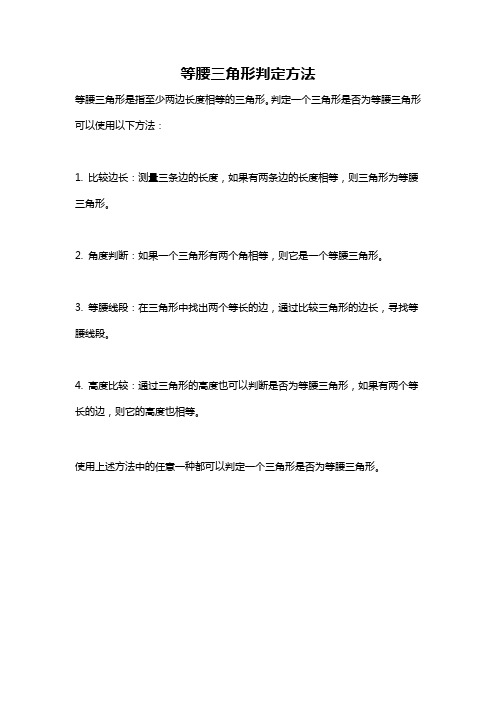 等腰三角形判定方法

等腰三角形是指至少两边长度相等的三角形。判定一个三角形是否为等腰三角形可以使用以下方法：

1. 比较边长：测量三条边的长度，如果有两条边的长度相等，则三角形为等腰三角形。

2. 角度判断：如果一个三角形有两个角相等，则它是一个等腰三角形。

3. 等腰线段：在三角形中找出两个等长的边，通过比较三角形的边长，寻找等腰线段。

4. 高度比较：通过三角形的高度也可以判断是否为等腰三角形，如果有两个等长的边，则它的高度也相等。

使用上述方法中的任意一种都可以判定一个三角形是否为等腰三角形。